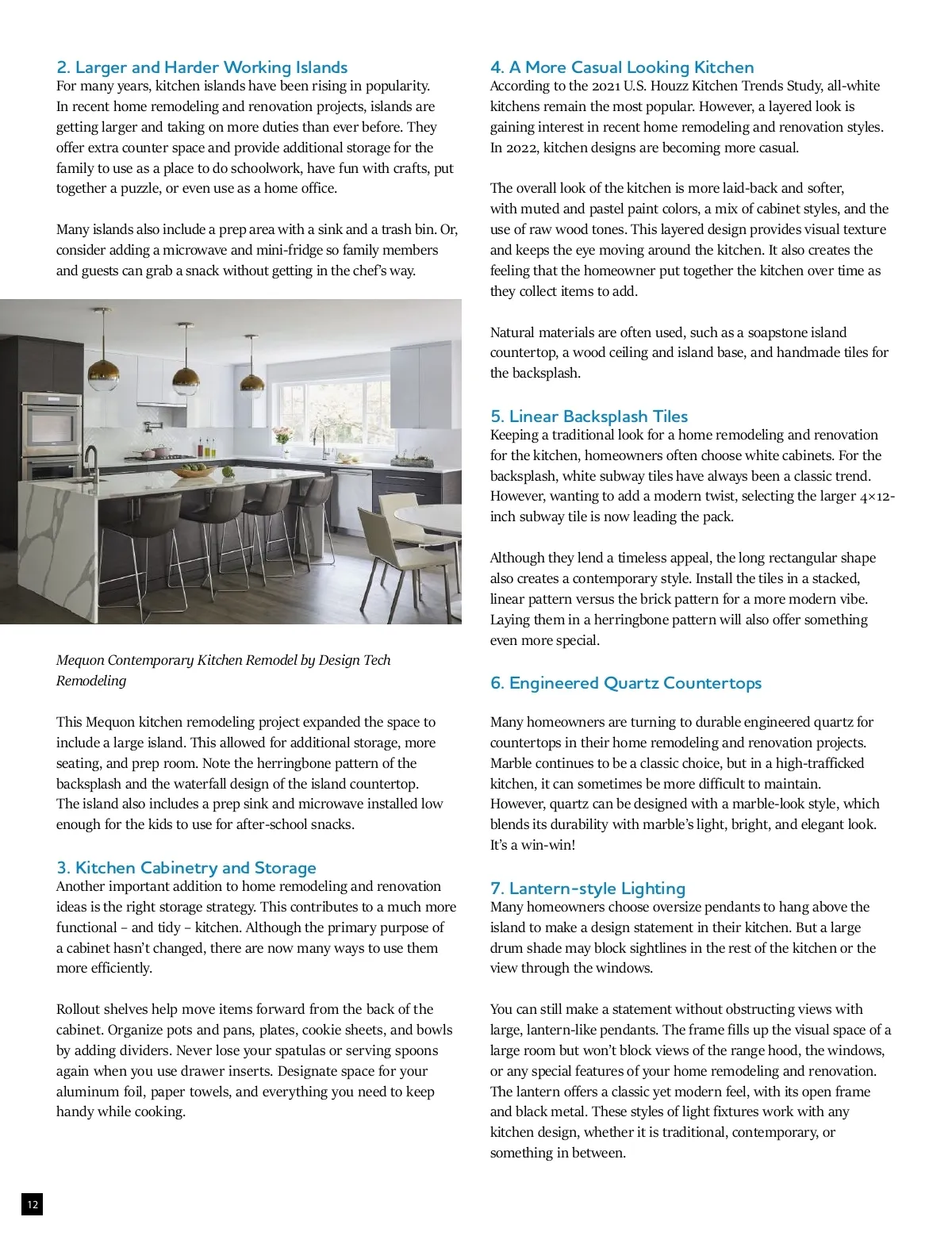 2. Larger and Harder Working Islands
For many years, kitchen islands have been rising in popularity. In recent home remodeling and renovation projects, islands are getting larger and taking on more duties than ever before. They offer extra counter space and provide additional storage for the family to use as a place to do schoolwork, have fun with crafts, put together a puzzle, or even use as a home office.

Many islands also include a prep area with a sink and a trash bin. Or, consider adding a microwave and mini-fridge so family members and guests can grab a snack without getting in the chef's way.

Mequon Contemporary Kitchen Remodel by Design Tech Remodeling

This Mequon kitchen remodeling project expanded the space to include a large island. This allowed for additional storage, more seating, and prep room. Note the herringbone pattern of the backsplash and the waterfall design of the island countertop. The island also includes a prep sink and microwave installed low enough for the kids to use for after-school snacks.

3. Kitchen Cabinetry and Storage
Another important addition to home remodeling and renovation ideas is the right storage strategy. This contributes to a much more functional – and tidy – kitchen. Although the primary purpose of a cabinet hasn't changed, there are now many ways to use them more efficiently.

Rollout shelves help move items forward from the back of the cabinet. Organize pots and pans, plates, cookie sheets, and bowls by adding dividers. Never lose your spatulas or serving spoons again when you use drawer inserts. Designate space for your aluminum foil, paper towels, and everything you need to keep handy while cooking.

4. A More Casual Looking Kitchen
According to the 2021 U.S. Houzz Kitchen Trends Study, all-white kitchens remain the most popular. However, a layered look is gaining interest in recent home remodeling and renovation styles. In 2022, kitchen designs are becoming more casual.

The overall look of the kitchen is more laid-back and softer, with muted and pastel paint colors, a mix of cabinet styles, and the use of raw wood tones. This layered design provides visual texture and keeps the eye moving around the kitchen. It also creates the feeling that the homeowner put together the kitchen over time as they collect items to add.

Natural materials are often used, such as a soapstone island countertop, a wood ceiling and island base, and handmade tiles for the backsplash.

5. Linear Backsplash Tiles
Keeping a traditional look for a home remodeling and renovation for the kitchen, homeowners often choose white cabinets. For the backsplash, white subway tiles have always been a classic trend. However, wanting to add a modern twist, selecting the larger 4×12-inch subway tile is now leading the pack.

Although they lend a timeless appeal, the long rectangular shape also creates a contemporary style. Install the tiles in a stacked, linear pattern versus the brick pattern for a more modern vibe. Laying them in a herringbone pattern will also offer something even more special.

6. Engineered Quartz Countertops

Many homeowners are turning to durable engineered quartz for countertops in their home remodeling and renovation projects. Marble continues to be a classic choice, but in a high-trafficked kitchen, it can sometimes be more difficult to maintain. However, quartz can be designed with a marble-look style, which blends its durability with marble's light, bright, and elegant look. It's a win-win!

7. Lantern-style Lighting
Many homeowners choose oversize pendants to hang above the island to make a design statement in their kitchen. But a large drum shade may block sightlines in the rest of the kitchen or the view through the windows.

You can still make a statement without obstructing views with large, lantern-like pendants. The frame fills up the visual space of a large room but won't block views of the range hood, the windows, or any special features of your home remodeling and renovation. The lantern offers a classic yet modern feel, with its open frame and black metal. These styles of light fixtures work with any kitchen design, whether it is traditional, contemporary, or something in between.

12